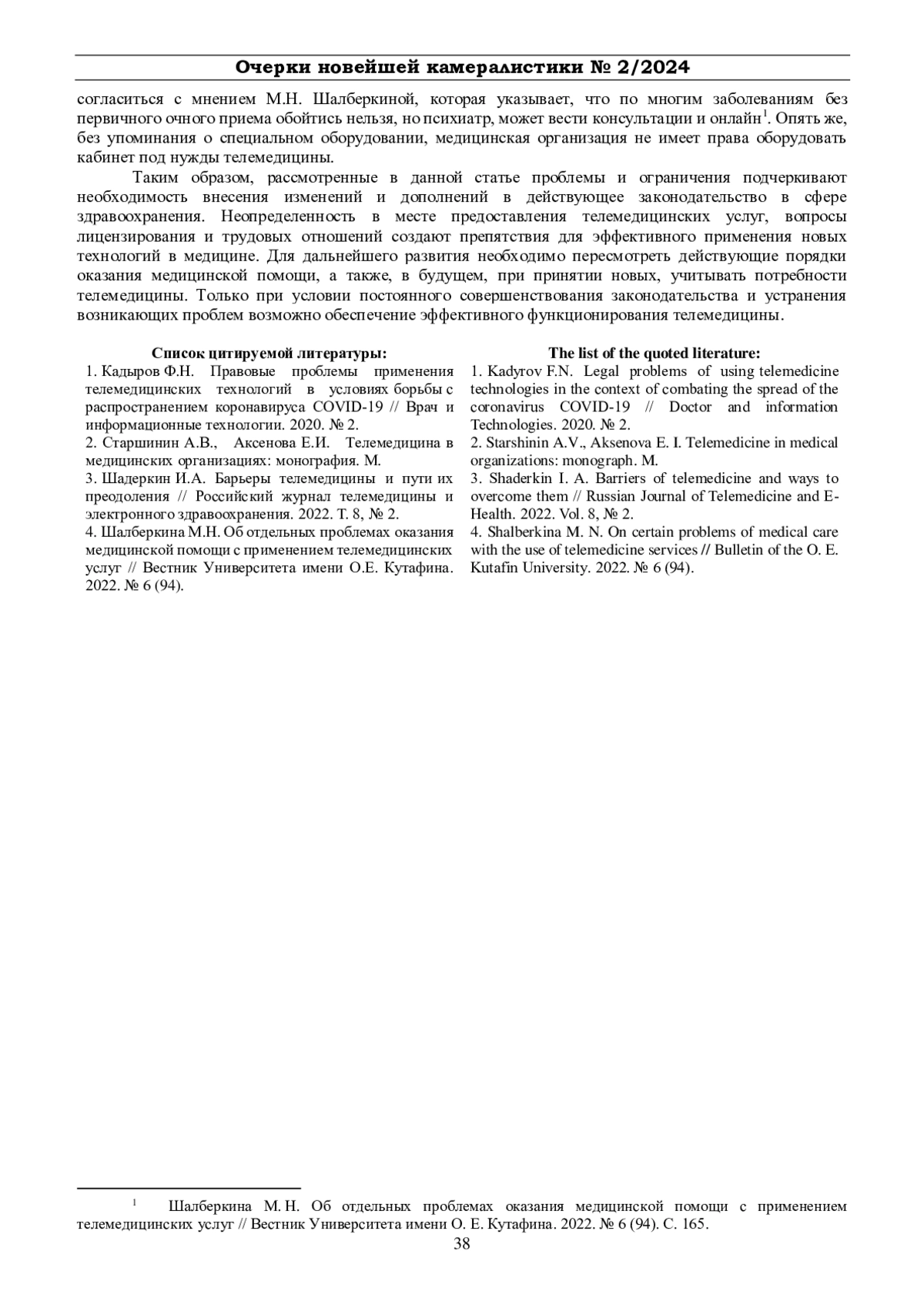 Очерки новейшей камералистики № 2/2024

согласиться с мнением М.Н. Шалберкиной, которая указывает, что по многим заболеваниям без первичного очного приема обойтись нельзя, но психиатр, может вести консультации и онлайн$^1$. Опять же, без упоминания о специальном оборудовании, медицинская организация не имеет права оборудовать кабинет под нужды телемедицины.

Таким образом, рассмотренные в данной статье проблемы и ограничения подчеркивают необходимость внесения изменений и дополнений в действующее законодательство в сфере здравоохранения. Неопределенность в месте предоставления телемедицинских услуг, вопросы лицензирования и трудовых отношений создают препятствия для эффективного применения новых технологий в медицине. Для дальнейшего развития необходимо пересмотреть действующие порядки оказания медицинской помощи, а также, в будущем, при принятии новых, учитывать потребности телемедицины. Только при условии постоянного совершенствования законодательства и устранения возникающих проблем возможно обеспечение эффективного функционирования телемедицины.

Список цитируемой литературы:
1. Кадыров Ф.Н. Правовые проблемы применения телемедицинских технологий в условиях борьбы с распространением коронавируса COVID-19 // Врач и информационные технологии. 2020. № 2.
2. Старшинин А.В., Аксенова Е.И. Телемедицина в медицинских организациях: монография. М.
3. Шадеркин И.А. Барьеры телемедицины и пути их преодоления // Российский журнал телемедицины и электронного здравоохранения. 2022. Т. 8, № 2.
4. Шалберкина М.Н. Об отдельных проблемах оказания медицинской помощи с применением телемедицинских услуг // Вестник Университета имени О.Е. Кутафина. 2022. № 6 (94).

The list of the quoted literature:
1. Kadyrov F.N. Legal problems of using telemedicine technologies in the context of combating the spread of the coronavirus COVID-19 // Doctor and information Technologies. 2020. № 2.
2. Starshinin A.V., Aksenova E. I. Telemedicine in medical organizations: monograph. M.
3. Shaderkin I. A. Barriers of telemedicine and ways to overcome them // Russian Journal of Telemedicine and E-Health. 2022. Vol. 8, № 2.
4. Shalberkina M. N. On certain problems of medical care with the use of telemedicine services // Bulletin of the O. E. Kutafin University. 2022. № 6 (94).

$^1$ Шалберкина М. Н. Об отдельных проблемах оказания медицинской помощи с применением телемедицинских услуг // Вестник Университета имени О. Е. Кутафина. 2022. № 6 (94). С. 165.

38